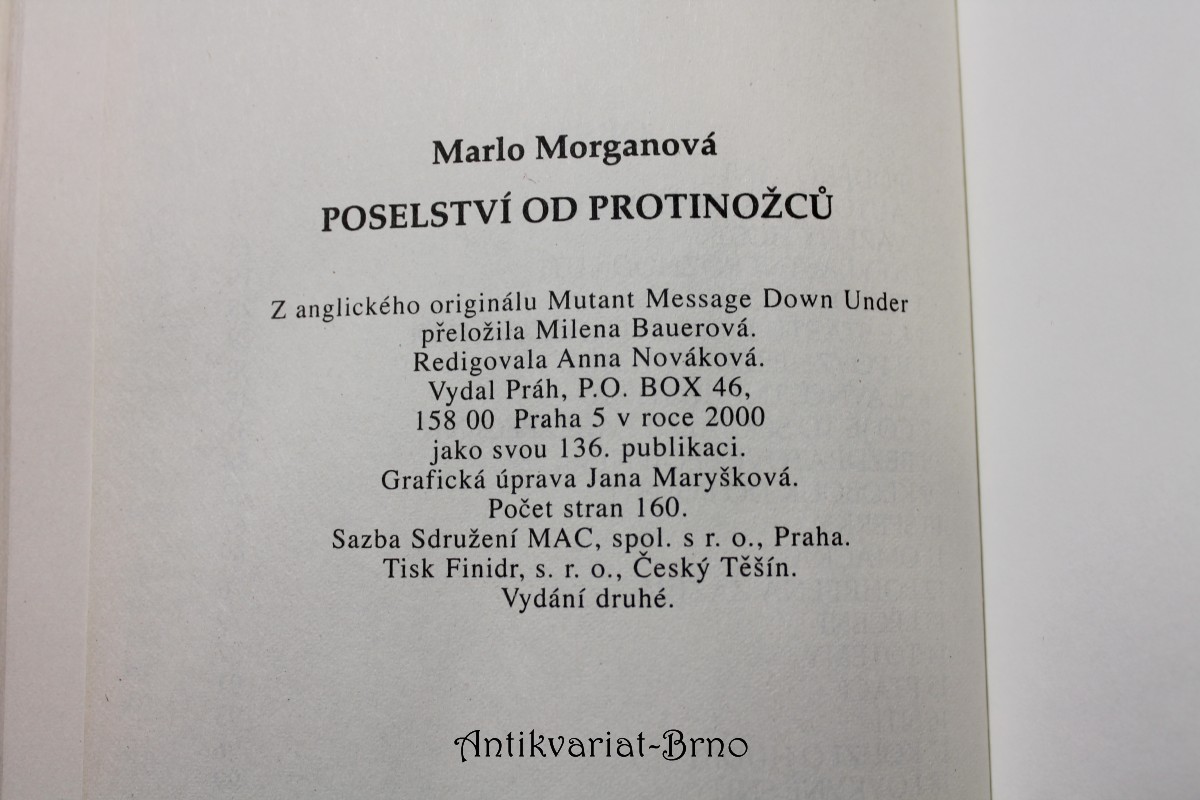 Marlo Morganová

POSELSTVÍ OD PROTINOŽCŮ

Z anglického originálu Mutant Message Down Under
přeložila Milena Bauerová.
Redigovala Anna Nováková.
Vydal Práh, P.O. BOX 46,
158 00 Praha 5 v roce 2000
jako svou 136. publikaci.
Grafická úprava Jana Maryšková.
Počet stran 160.
Sazba Sdružení MAC, spol. s r. o., Praha.
Tisk Finidr, s. r. o., Český Těšín.
Vydání druhé.

Antikvariat-Brno